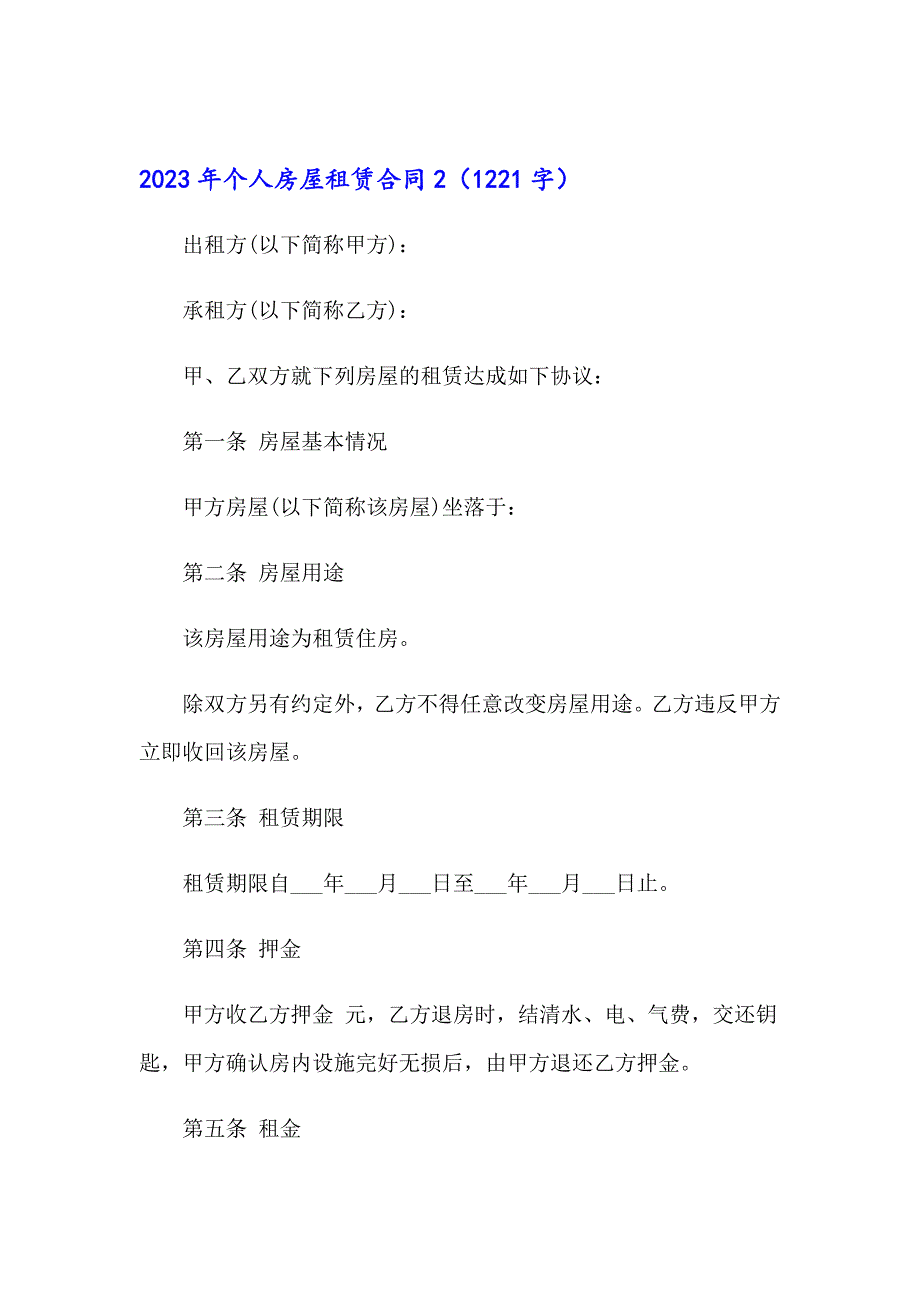 2023 年个人房屋租赁合同 2（1221 字）

出租方(以下简称甲方)：

承租方(以下简称乙方)：

甲、乙双方就下列房屋的租赁达成如下协议：

第一条 房屋基本情况

甲方房屋(以下简称该房屋)坐落于：

第二条 房屋用途

该房屋用途为租赁住房。

除双方另有约定外，乙方不得任意改变房屋用途。乙方违反甲方立即收回该房屋。

第三条 租赁期限

租赁期限自___年___月___日至___年___月___日止。

第四条 押金

甲方收乙方押金 元，乙方退房时，结清水、电、气费，交还钥匙，甲方确认房内设施完好无损后，由甲方退还乙方押金。

第五条 租金